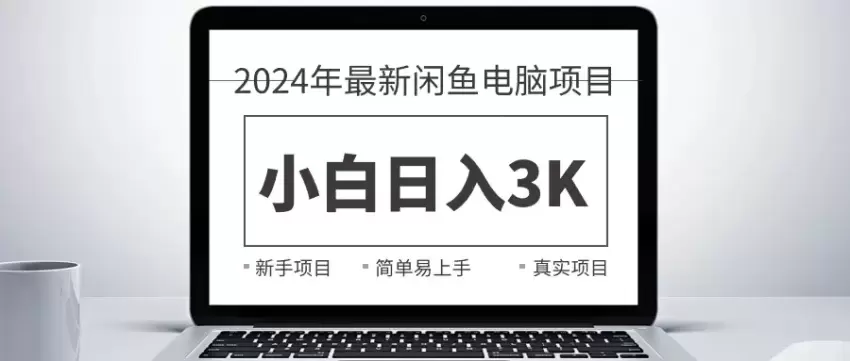 2024年最新闲鱼电脑项目

小白日入3K

新手项目　简单易上手　真实项目